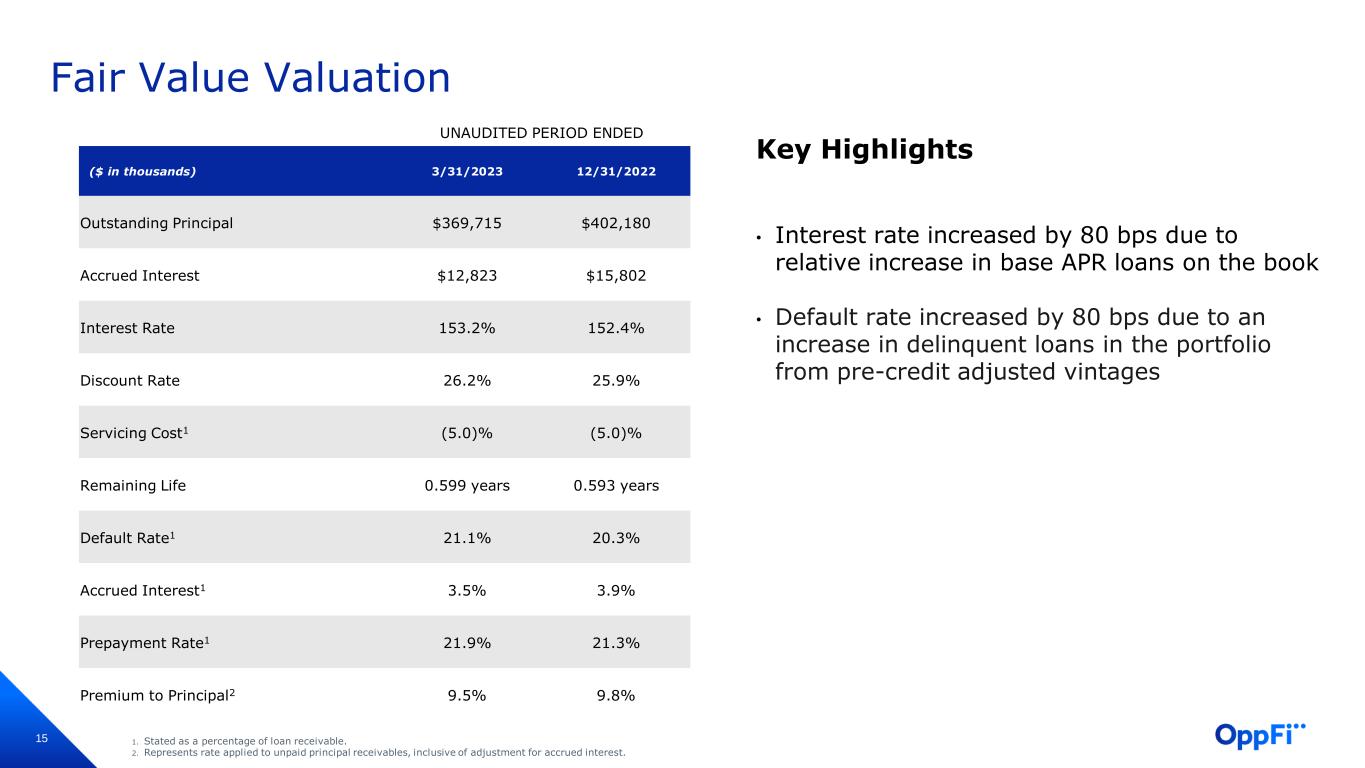 Fair Value Valuation

UNAUDITED PERIOD ENDED

| ($ in thousands) | 3/31/2023 | 12/31/2022 |
|---|---|---|
| Outstanding Principal | $369,715 | $402,180 |
| Accrued Interest | $12,823 | $15,802 |
| Interest Rate | 153.2% | 152.4% |
| Discount Rate | 26.2% | 25.9% |
| Servicing Cost$^{1}$ | (5.0)% | (5.0)% |
| Remaining Life | 0.599 years | 0.593 years |
| Default Rate$^{1}$ | 21.1% | 20.3% |
| Accrued Interest$^{1}$ | 3.5% | 3.9% |
| Prepayment Rate$^{1}$ | 21.9% | 21.3% |
| Premium to Principal$^{2}$ | 9.5% | 9.8% |

Key Highlights

• Interest rate increased by 80 bps due to relative increase in base APR loans on the book

• Default rate increased by 80 bps due to an increase in delinquent loans in the portfolio from pre-credit adjusted vintages

15

1. Stated as a percentage of loan receivable.
2. Represents rate applied to unpaid principal receivables, inclusive of adjustment for accrued interest.

OppFi